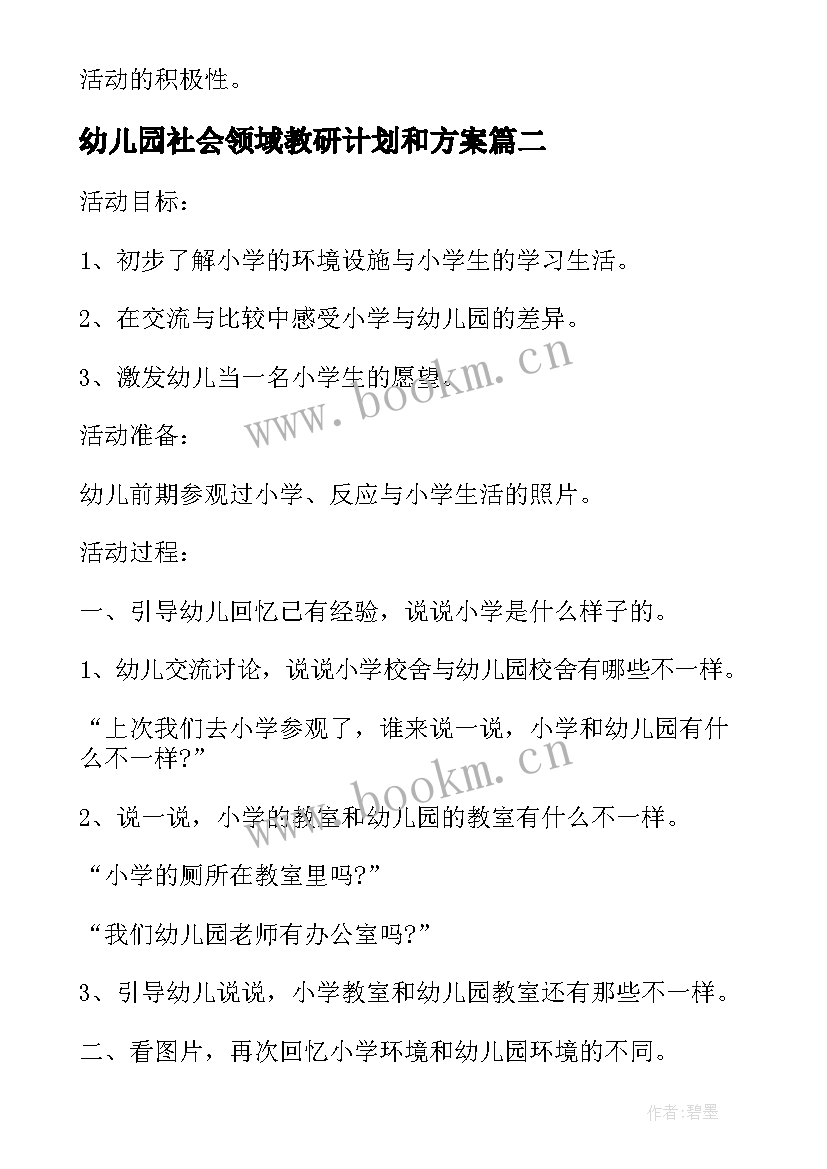 活动的积极性。

幼儿园社会领域教研计划和方案篇二

活动目标：

1、初步了解小学的环境设施与小学生的学习生活。

2、在交流与比较中感受小学与幼儿园的差异。

3、激发幼儿当一名小学生的愿望。

www.bookm.cn

活动准备：

幼儿前期参观过小学、反应与小学生活的照片。

活动过程：

一、引导幼儿回忆已有经验，说说小学是什么样子的。

1、幼儿交流讨论，说说小学校舍与幼儿园校舍有哪些不一样。

“上次我们去小学参观了，谁来说一说，小学和幼儿园有什么不一样?”

www.bookm.cn

2、说一说，小学的教室和幼儿园的教室有什么不一样。

“小学的厕所在教室里吗?”

“我们幼儿园老师有办公室吗?”

3、引导幼儿说说，小学教室和幼儿园教室还有那些不一样。

二、看图片，再次回忆小学环境和幼儿园环境的不同。

作者:碧墨